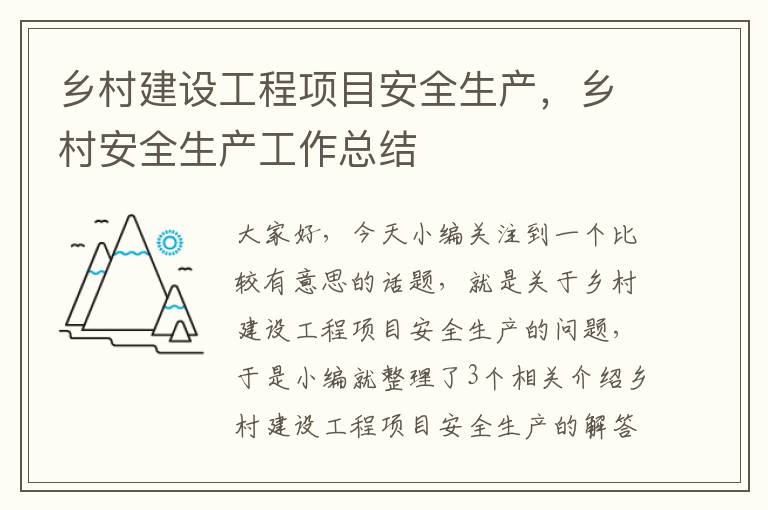 乡村建设工程项目安全生产，乡村安全生产工作总结

大家好，今天小编关注到一个比较有意思的话题，就是关于乡村建设工程项目安全生产的问题，于是小编就整理了3个相关介绍乡村建设工程项目安全生产的解答